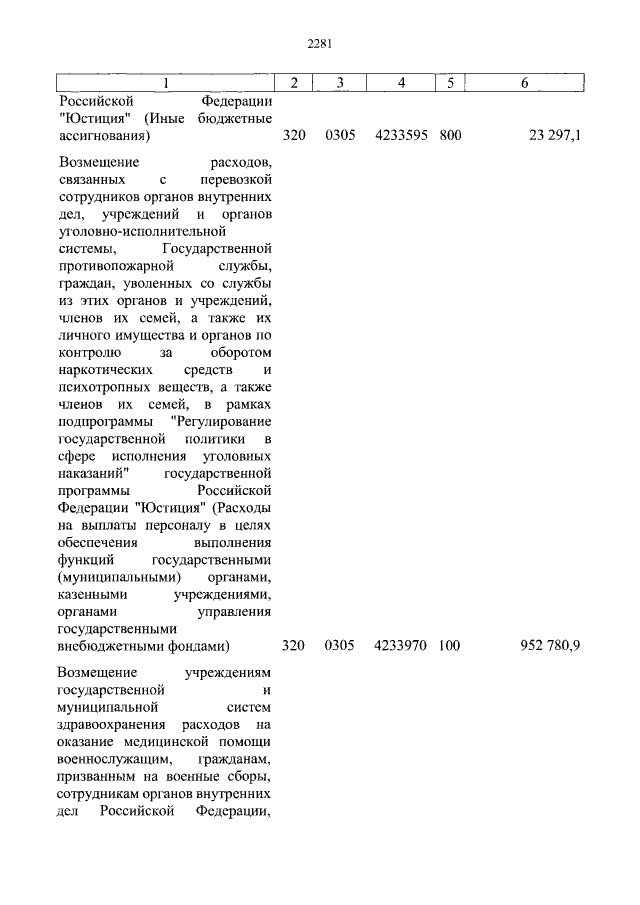 2281

| 1 | 2 | 3 | 4 | 5 | 6 |
|---|---|---|---|---|---|
| Российской Федерации "Юстиция" (Иные бюджетные ассигнования) | 320 | 0305 | 4233595 | 800 | 23 297,1 |
| Возмещение расходов, связанных с перевозкой сотрудников органов внутренних дел, учреждений и органов уголовно-исполнительной системы, Государственной противопожарной службы, граждан, уволенных со службы из этих органов и учреждений, членов их семей, а также их личного имущества и органов по контролю за оборотом наркотических средств и психотропных веществ, а также членов их семей, в рамках подпрограммы "Регулирование государственной политики в сфере исполнения уголовных наказаний" государственной программы Российской Федерации "Юстиция" (Расходы на выплаты персоналу в целях обеспечения выполнения функций государственными (муниципальными) органами, казенными учреждениями, органами управления государственными внебюджетными фондами) | 320 | 0305 | 4233970 | 100 | 952 780,9 |
| Возмещение учреждениям государственной и муниципальной систем здравоохранения расходов на оказание медицинской помощи военнослужащим, гражданам, призванным на военные сборы, сотрудникам органов внутренних дел Российской Федерации, | | | | | |